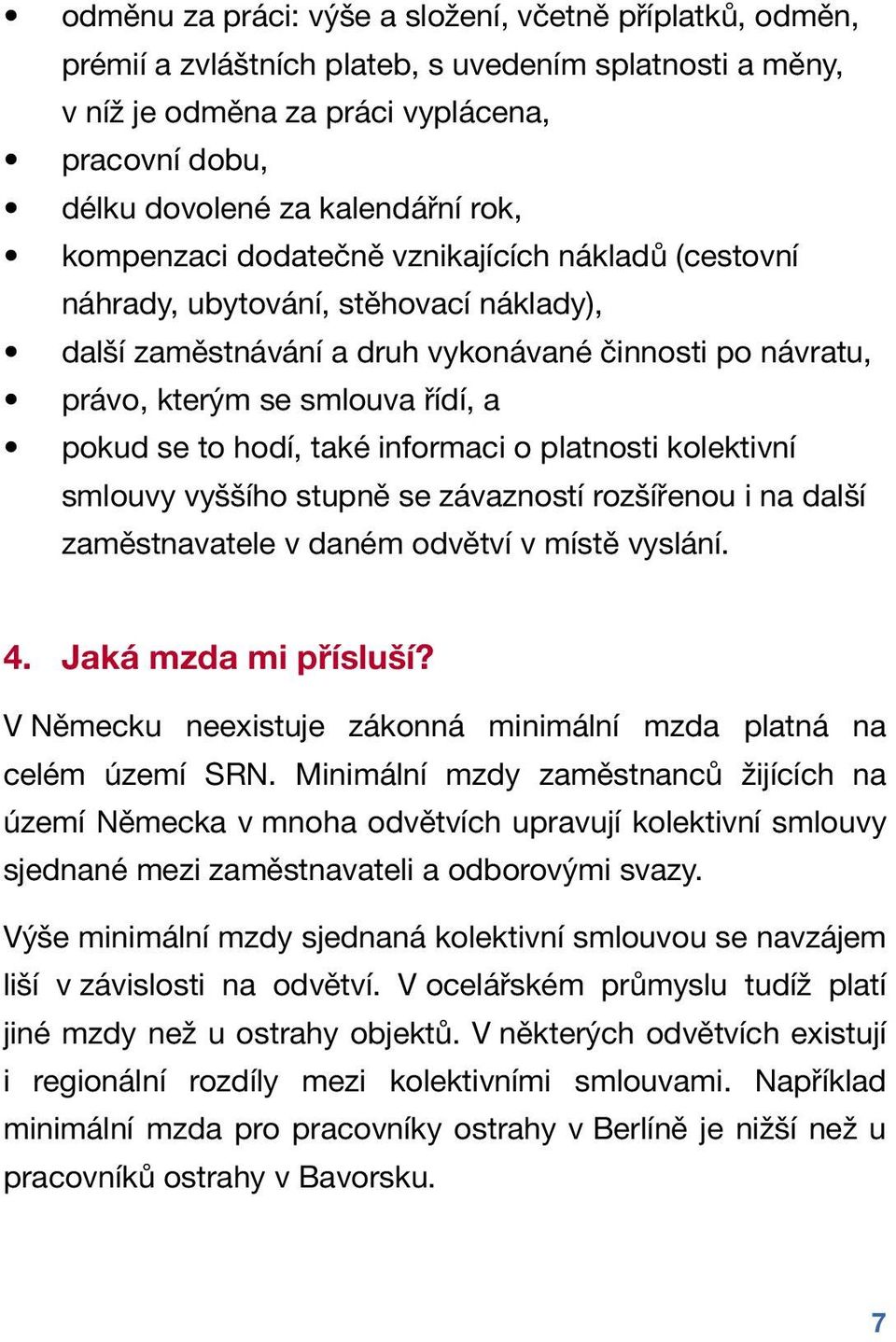 • odměnu za práci: výše a složení, včetně příplatků, odměn, prémií a zvláštních plateb, s uvedením splatnosti a měny, v níž je odměna za práci vyplácena,
• pracovní dobu,
• délku dovolené za kalendářní rok,
• kompenzaci dodatečně vznikajících nákladů (cestovní náhrady, ubytování, stěhovací náklady),
• další zaměstnávání a druh vykonávané činnosti po návratu,
• právo, kterým se smlouva řídí, a
• pokud se to hodí, také informaci o platnosti kolektivní smlouvy vyššího stupně se závazností rozšířenou i na další zaměstnavatele v daném odvětví v místě vyslání.

4. Jaká mzda mi přísluší?

V Německu neexistuje zákonná minimální mzda platná na celém území SRN. Minimální mzdy zaměstnanců žijících na území Německa v mnoha odvětvích upravují kolektivní smlouvy sjednané mezi zaměstnavateli a odborovými svazy.

Výše minimální mzdy sjednaná kolektivní smlouvou se navzájem liší v závislosti na odvětví. V ocelářském průmyslu tudíž platí jiné mzdy než u ostrahy objektů. V některých odvětvích existují i regionální rozdíly mezi kolektivními smlouvami. Například minimální mzda pro pracovníky ostrahy v Berlíně je nižší než u pracovníků ostrahy v Bavorsku.

7